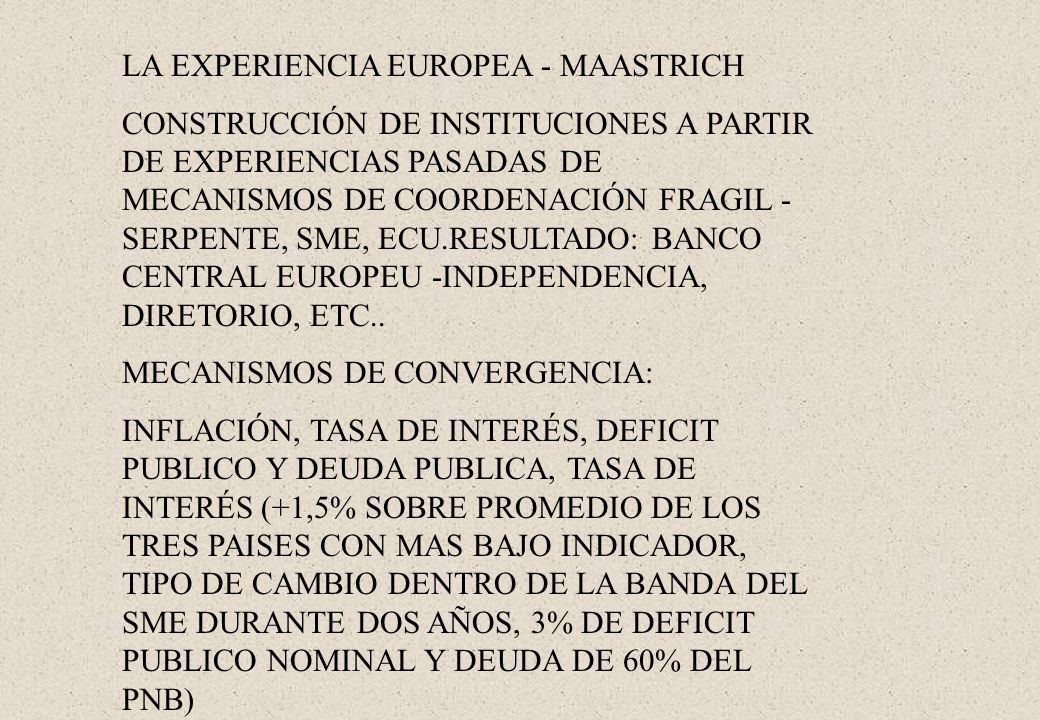 LA EXPERIENCIA EUROPEA - MAASTRICH

CONSTRUCCIÓN DE INSTITUCIONES A PARTIR DE EXPERIENCIAS PASADAS DE MECANISMOS DE COORDENACIÓN FRAGIL - SERPENTE, SME, ECU.RESULTADO: BANCO CENTRAL EUROPEU -INDEPENDENCIA, DIRETORIO, ETC..

MECANISMOS DE CONVERGENCIA:

INFLACIÓN, TASA DE INTERÉS, DEFICIT PUBLICO Y DEUDA PUBLICA, TASA DE INTERÉS (+1,5% SOBRE PROMEDIO DE LOS TRES PAISES CON MAS BAJO INDICADOR, TIPO DE CAMBIO DENTRO DE LA BANDA DEL SME DURANTE DOS AÑOS, 3% DE DEFICIT PUBLICO NOMINAL Y DEUDA DE 60% DEL PNB)